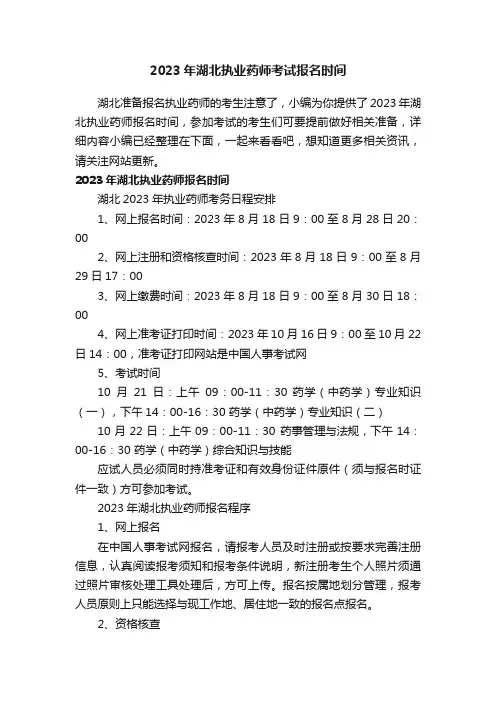 2023 年湖北执业药师考试报名时间

湖北准备报名执业药师的考生注意了，小编为你提供了 2023 年湖北执业药师报名时间，参加考试的考生们可要提前做好相关准备，详细内容小编已经整理在下面，一起来看看吧，想知道更多相关资讯，请关注网站更新。

2023 年湖北执业药师报名时间

湖北 2023 年执业药师考务日程安排

1、网上报名时间：2023 年 8 月 18 日 9：00 至 8 月 28 日 20：00

2、网上注册和资格核查时间：2023 年 8 月 18 日 9：00 至 8 月 29 日 17：00

3、网上缴费时间：2023 年 8 月 18 日 9：00 至 8 月 30 日 18：00

4、网上准考证打印时间：2023 年 10 月 16 日 9：00 至 10 月 22 日 14：00，准考证打印网站是中国人事考试网

5、考试时间

10 月 21 日：上午 09：00-11：30 药学（中药学）专业知识（一），下午 14：00-16：30 药学（中药学）专业知识（二）

10 月 22 日：上午 09：00-11：30 药事管理与法规，下午 14：00-16：30 药学（中药学）综合知识与技能

应试人员必须同时持准考证和有效身份证件原件（须与报名时证件一致）方可参加考试。

2023 年湖北执业药师报名程序

1、网上报名

在中国人事考试网报名，请报考人员及时注册或按要求完善注册信息，认真阅读报考须知和报考条件说明，新注册考生个人照片须通过照片审核处理工具处理后，方可上传。报名按属地划分管理，报考人员原则上只能选择与现工作地、居住地一致的报名点报名。

2、资格核查